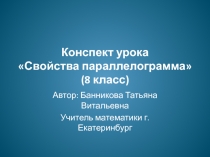 Конспект урока
«Свойства параллелограмма»
(8 класс)

Автор: Банникова Татьяна Витальевна

Учитель математики г. Екатеринбург